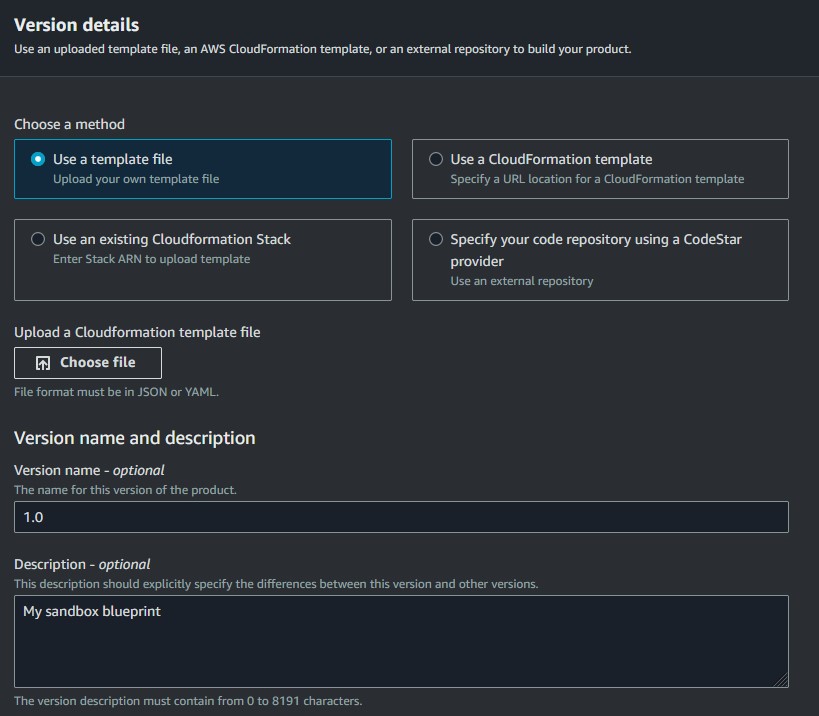 Version details
Use an uploaded template file, an AWS CloudFormation template, or an external repository to build your product.

Choose a method

Use a template file
Upload your own template file

Use a CloudFormation template
Specify a URL location for a CloudFormation template

Use an existing Cloudformation Stack
Enter Stack ARN to upload template

Specify your code repository using a CodeStar provider
Use an external repository

Upload a Cloudformation template file

Choose file

File format must be in JSON or YAML.

Version name and description

Version name - optional
The name for this version of the product.

1.0

Description - optional
This description should explicitly specify the differences between this version and other versions.

My sandbox blueprint

The version description must contain from 0 to 8191 characters.